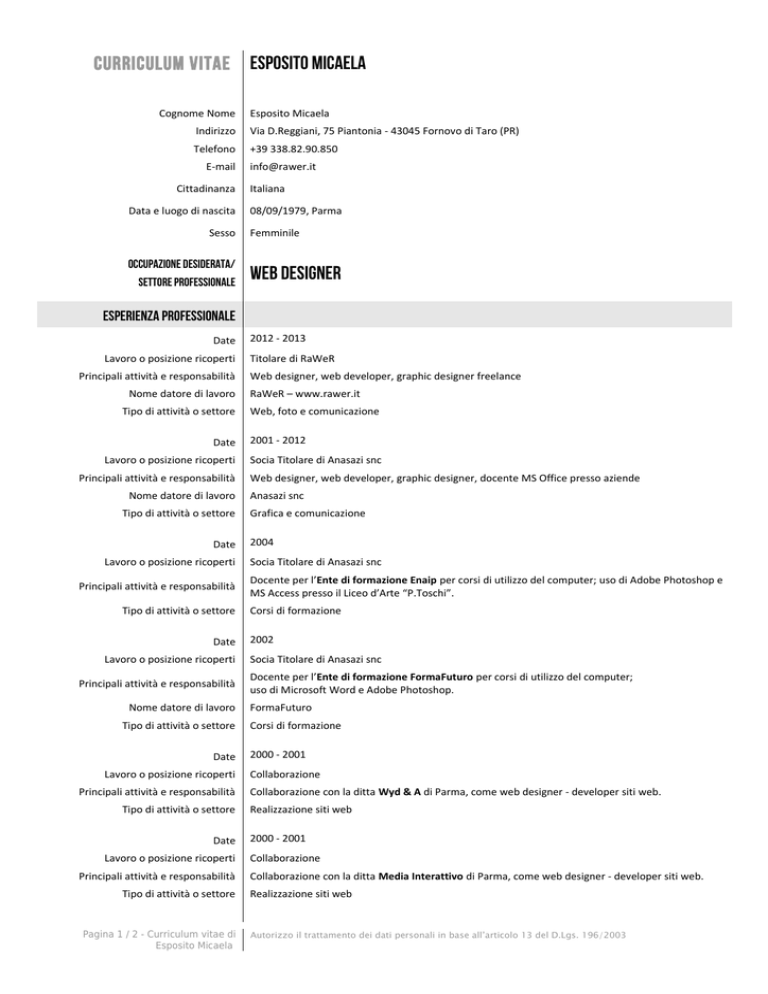 CURRICULUM VITAE | ESPOSITO MICAELA

Cognome Nome | Esposito Micaela
Indirizzo | Via D.Reggiani, 75 Piantonia - 43045 Fornovo di Taro (PR)
Telefono | +39 338.82.90.850
E-mail | info@rawer.it
Cittadinanza | Italiana
Data e luogo di nascita | 08/09/1979, Parma
Sesso | Femminile

OCCUPAZIONE DESIDERATA/ SETTORE PROFESSIONALE | WEB DESIGNER

ESPERIENZA PROFESSIONALE

Date | 2012 - 2013
Lavoro o posizione ricoperti | Titolare di RaWeR
Principali attività e responsabilità | Web designer, web developer, graphic designer freelance
Nome datore di lavoro | RaWeR – www.rawer.it
Tipo di attività o settore | Web, foto e comunicazione

Date | 2001 - 2012
Lavoro o posizione ricoperti | Socia Titolare di Anasazi snc
Principali attività e responsabilità | Web designer, web developer, graphic designer, docente MS Office presso aziende
Nome datore di lavoro | Anasazi snc
Tipo di attività o settore | Grafica e comunicazione

Date | 2004
Lavoro o posizione ricoperti | Socia Titolare di Anasazi snc
Principali attività e responsabilità | Docente per l'Ente di formazione Enaip per corsi di utilizzo del computer; uso di Adobe Photoshop e MS Access presso il Liceo d'Arte "P.Toschi".
Tipo di attività o settore | Corsi di formazione

Date | 2002
Lavoro o posizione ricoperti | Socia Titolare di Anasazi snc
Principali attività e responsabilità | Docente per l'Ente di formazione FormaFuturo per corsi di utilizzo del computer; uso di Microsoft Word e Adobe Photoshop.
Nome datore di lavoro | FormaFuturo
Tipo di attività o settore | Corsi di formazione

Date | 2000 - 2001
Lavoro o posizione ricoperti | Collaborazione
Principali attività e responsabilità | Collaborazione con la ditta Wyd & A di Parma, come web designer - developer siti web.
Tipo di attività o settore | Realizzazione siti web

Date | 2000 - 2001
Lavoro o posizione ricoperti | Collaborazione
Principali attività e responsabilità | Collaborazione con la ditta Media Interattivo di Parma, come web designer - developer siti web.
Tipo di attività o settore | Realizzazione siti web

Pagina 1 / 2 - Curriculum vitae di Esposito Micaela | Autorizzo il trattamento dei dati personali in base all'articolo 13 del D.Lgs. 196/2003